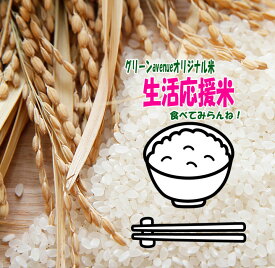 グリーンavenueオリジナル米

生活応援米

食べてみらんね！